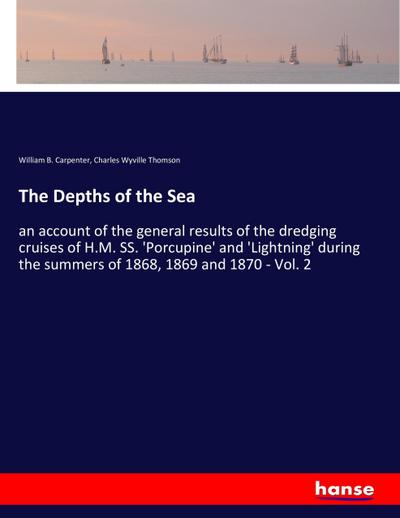 William B. Carpenter, Charles Wyville Thomson

The Depths of the Sea

an account of the general results of the dredging cruises of H.M. SS. 'Porcupine' and 'Lightning' during the summers of 1868, 1869 and 1870 - Vol. 2

hanse